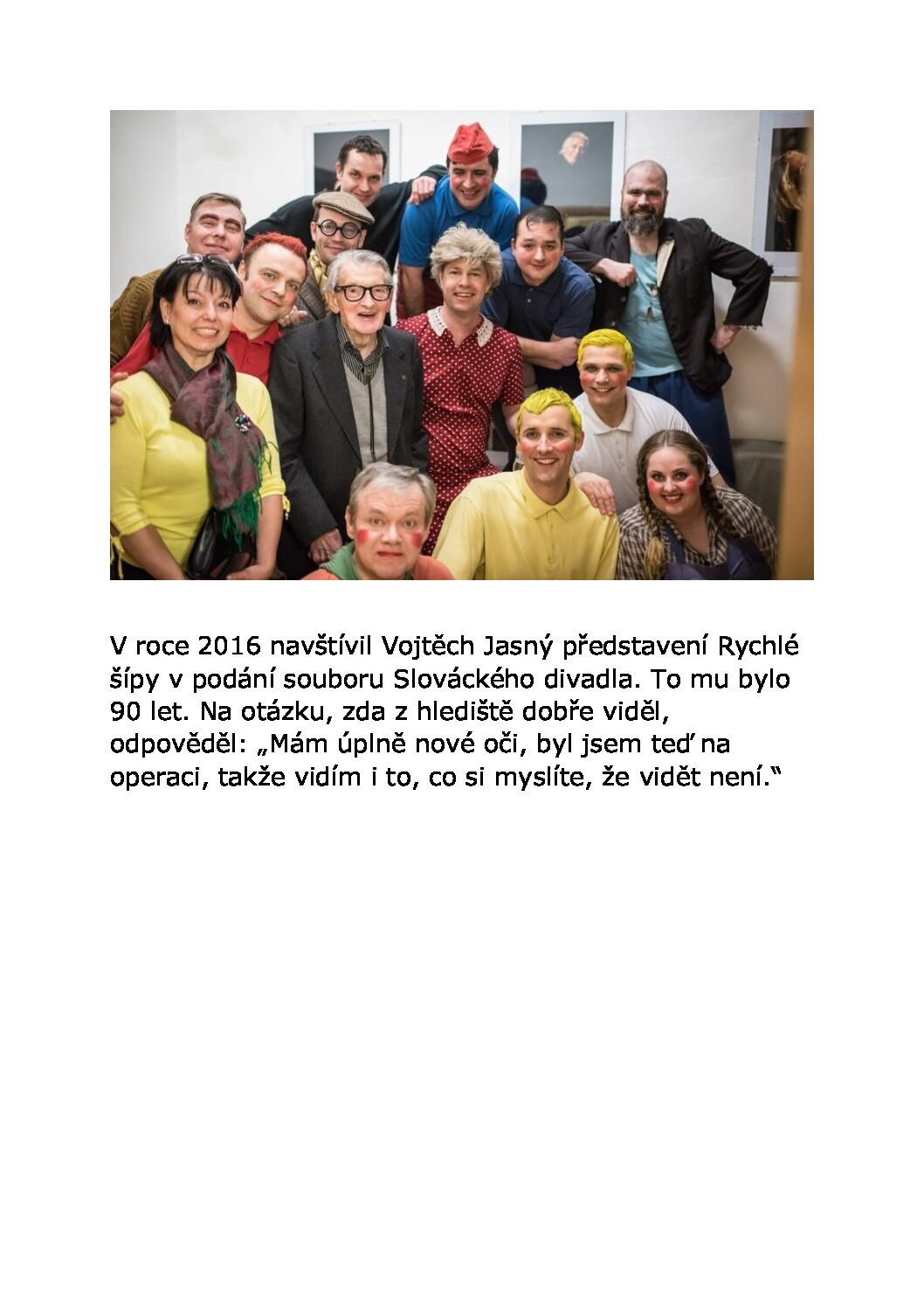 V roce 2016 navštívil Vojtěch Jasný představení Rychlé šípy v podání souboru Slováckého divadla. To mu bylo 90 let. Na otázku, zda z hlediště dobře viděl, odpověděl: „Mám úplně nové oči, byl jsem teď na operaci, takže vidím i to, co si myslíte, že vidět není.“